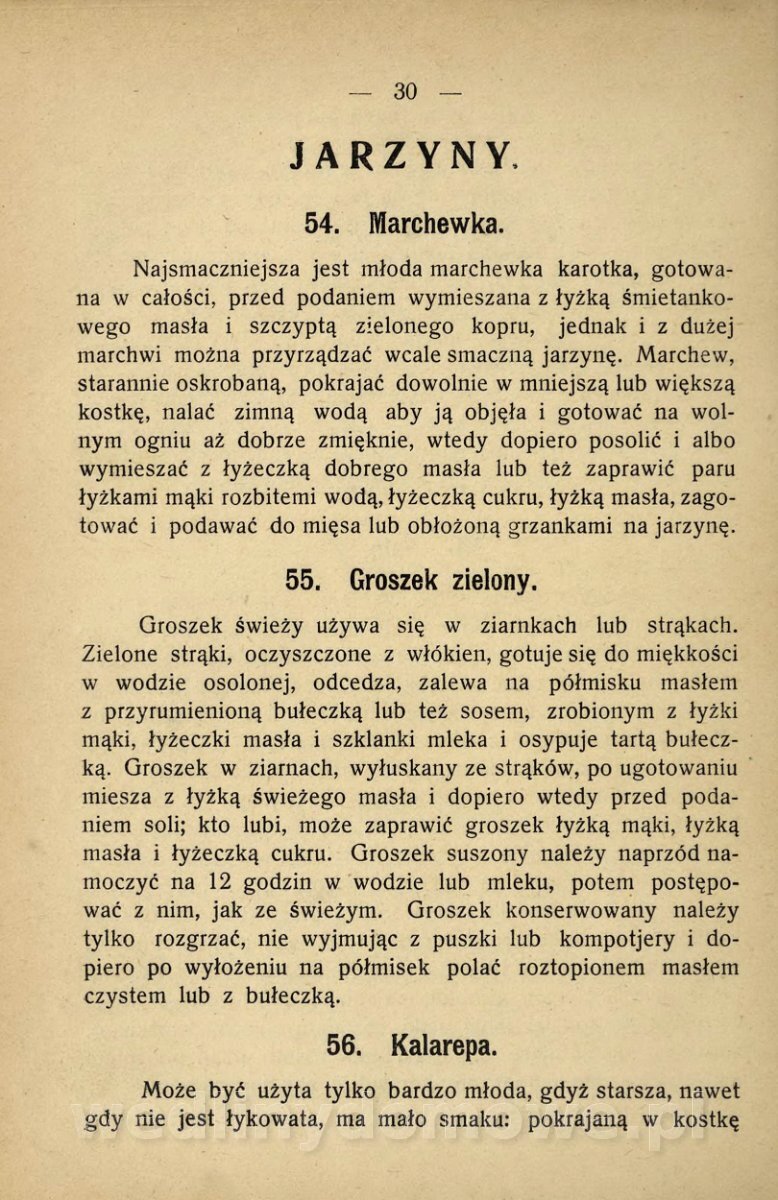 — 30 —

JARZYNY.

54. Marchewka.

Najsmaczniejsza jest młoda marchewka karotka, gotowana w całości, przed podaniem wymieszana z łyżką śmietankowego masła i szczyptą zielonego kopru, jednak i z dużej marchwi można przyrządzać wcale smaczną jarzynę. Marchew, starannie oskrobaną, pokrajać dowolnie w mniejszą lub większą kostkę, nalać zimną wodą aby ją objęła i gotować na wolnym ogniu aż dobrze zmięknie, wtedy dopiero posolić i albo wymieszać z łyżeczką dobrego masła lub też zaprawić paru łyżkami mąki rozbitemi wodą, łyżeczką cukru, łyżką masła, zagotować i podawać do mięsa lub obłożoną grzankami na jarzynę.

55. Groszek zielony.

Groszek świeży używa się w ziarnkach lub strąkach. Zielone strąki, oczyszczone z włókien, gotuje się do miękkości w wodzie osolonej, odcedza, zalewa na półmisku masłem z przyrumienioną bułeczką lub też sosem, zrobionym z łyżki mąki, łyżeczki masła i szklanki mleka i osypuje tartą bułeczką. Groszek w ziarnach, wyłuskany ze strąków, po ugotowaniu miesza z łyżką świeżego masła i dopiero wtedy przed podaniem soli; kto lubi, może zaprawić groszek łyżką mąki, łyżką masła i łyżeczką cukru. Groszek suszony należy naprzód namoczyć na 12 godzin w wodzie lub mleku, potem postępować z nim, jak ze świeżym. Groszek konserwowany należy tylko rozgrzać, nie wyjmując z puszki lub kompotjery i dopiero po wyłożeniu na półmisek polać roztopionem masłem czystem lub z bułeczką.

56. Kalarepa.

Może być użyta tylko bardzo młoda, gdyż starsza, nawet gdy nie jest łykowata, ma mało smaku: pokrajaną w kostkę